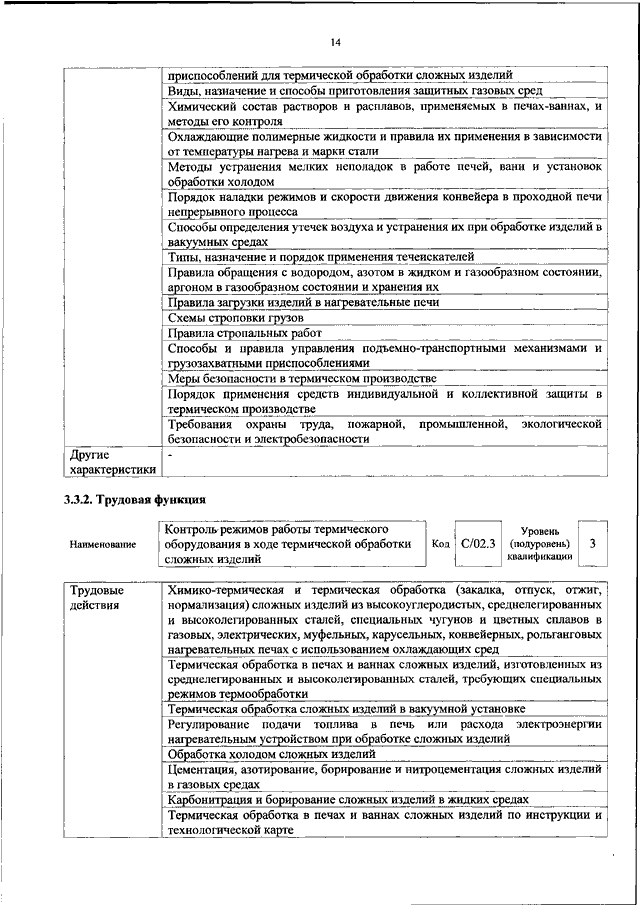 14

| | |
|---|---|
| | приспособлений для термической обработки сложных изделий |
| | Виды, назначение и способы приготовления защитных газовых сред |
| | Химический состав растворов и расплавов, применяемых в печах-ваннах, и методы его контроля |
| | Охлаждающие полимерные жидкости и правила их применения в зависимости от температуры нагрева и марки стали |
| | Методы устранения мелких неполадок в работе печей, ванн и установок обработки холодом |
| | Порядок наладки режимов и скорости движения конвейера в проходной печи непрерывного процесса |
| | Способы определения утечек воздуха и устранения их при обработке изделий в вакуумных средах |
| | Типы, назначение и порядок применения течеискателей |
| | Правила обращения с водородом, азотом в жидком и газообразном состоянии, аргоном в газообразном состоянии и хранения их |
| | Правила загрузки изделий в нагревательные печи |
| | Схемы строповки грузов |
| | Правила стропальных работ |
| | Способы и правила управления подъемно-транспортными механизмами и грузозахватными приспособлениями |
| | Меры безопасности в термическом производстве |
| | Порядок применения средств индивидуальной и коллективной защиты в термическом производстве |
| | Требования охраны труда, пожарной, промышленной, экологической безопасности и электробезопасности |
| Другие характеристики | - |

3.3.2. Трудовая функция

| Наименование | Контроль режимов работы термического оборудования в ходе термической обработки сложных изделий | Код | C/02.3 | Уровень (подуровень) квалификации | 3 |
|---|---|---|---|---|---|

| | |
|---|---|
| Трудовые действия | Химико-термическая и термическая обработка (закалка, отпуск, отжиг, нормализация) сложных изделий из высокоуглеродистых, среднелегированных и высоколегированных сталей, специальных чугунов и цветных сплавов в газовых, электрических, муфельных, карусельных, конвейерных, рольганговых нагревательных печах с использованием охлаждающих сред |
| | Термическая обработка в печах и ваннах сложных изделий, изготовленных из среднелегированных и высоколегированных сталей, требующих специальных режимов термообработки |
| | Термическая обработка сложных изделий в вакуумной установке |
| | Регулирование подачи топлива в печь или расхода электроэнергии нагревательным устройством при обработке сложных изделий |
| | Обработка холодом сложных изделий |
| | Цементация, азотирование, борирование и нитроцементация сложных изделий в газовых средах |
| | Карбонитрация и борирование сложных изделий в жидких средах |
| | Термическая обработка в печах и ваннах сложных изделий по инструкции и технологической карте |